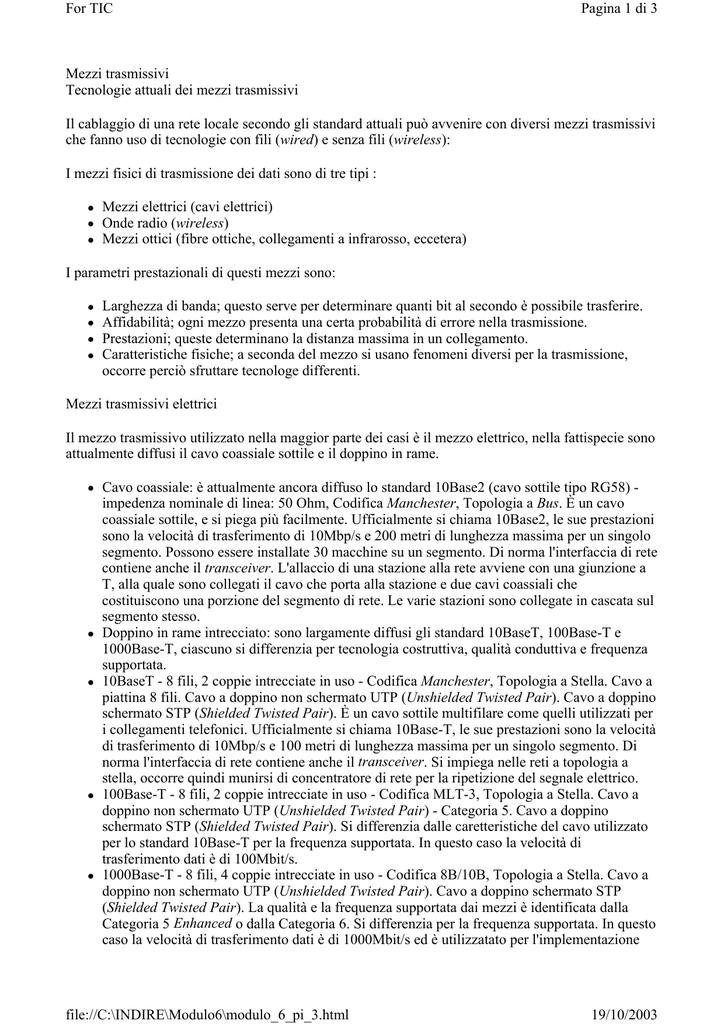 For TIC	Pagina 1 di 3

Mezzi trasmissivi
Tecnologie attuali dei mezzi trasmissivi

Il cablaggio di una rete locale secondo gli standard attuali può avvenire con diversi mezzi trasmissivi che fanno uso di tecnologie con fili (wired) e senza fili (wireless):

I mezzi fisici di trasmissione dei dati sono di tre tipi :

- Mezzi elettrici (cavi elettrici)
- Onde radio (wireless)
- Mezzi ottici (fibre ottiche, collegamenti a infrarosso, eccetera)

I parametri prestazionali di questi mezzi sono:

- Larghezza di banda; questo serve per determinare quanti bit al secondo è possibile trasferire.
- Affidabilità; ogni mezzo presenta una certa probabilità di errore nella trasmissione.
- Prestazioni; queste determinano la distanza massima in un collegamento.
- Caratteristiche fisiche; a seconda del mezzo si usano fenomeni diversi per la trasmissione, occorre perciò sfruttare tecnologe differenti.

Mezzi trasmissivi elettrici

Il mezzo trasmissivo utilizzato nella maggior parte dei casi è il mezzo elettrico, nella fattispecie sono attualmente diffusi il cavo coassiale sottile e il doppino in rame.

- Cavo coassiale: è attualmente ancora diffuso lo standard 10Base2 (cavo sottile tipo RG58) - impedenza nominale di linea: 50 Ohm, Codifica Manchester, Topologia a Bus. È un cavo coassiale sottile, e si piega più facilmente. Ufficialmente si chiama 10Base2, le sue prestazioni sono la velocità di trasferimento di 10Mbp/s e 200 metri di lunghezza massima per un singolo segmento. Possono essere installate 30 macchine su un segmento. Di norma l'interfaccia di rete contiene anche il transceiver. L'allaccio di una stazione alla rete avviene con una giunzione a T, alla quale sono collegati il cavo che porta alla stazione e due cavi coassiali che costituiscono una porzione del segmento di rete. Le varie stazioni sono collegate in cascata sul segmento stesso.
- Doppino in rame intrecciato: sono largamente diffusi gli standard 10BaseT, 100Base-T e 1000Base-T, ciascuno si differenzia per tecnologia costruttiva, qualità conduttiva e frequenza supportata.
- 10BaseT - 8 fili, 2 coppie intrecciate in uso - Codifica Manchester, Topologia a Stella. Cavo a piattina 8 fili. Cavo a doppino non schermato UTP (Unshielded Twisted Pair). Cavo a doppino schermato STP (Shielded Twisted Pair). È un cavo sottile multifilare come quelli utilizzati per i collegamenti telefonici. Ufficialmente si chiama 10Base-T, le sue prestazioni sono la velocità di trasferimento di 10Mbp/s e 100 metri di lunghezza massima per un singolo segmento. Di norma l'interfaccia di rete contiene anche il transceiver. Si impiega nelle reti a topologia a stella, occorre quindi munirsi di concentratore di rete per la ripetizione del segnale elettrico.
- 100Base-T - 8 fili, 2 coppie intrecciate in uso - Codifica MLT-3, Topologia a Stella. Cavo a doppino non schermato UTP (Unshielded Twisted Pair) - Categoria 5. Cavo a doppino schermato STP (Shielded Twisted Pair). Si differenzia dalle caretteristiche del cavo utilizzato per lo standard 10Base-T per la frequenza supportata. In questo caso la velocità di trasferimento dati è di 100Mbit/s.
- 1000Base-T - 8 fili, 4 coppie intrecciate in uso - Codifica 8B/10B, Topologia a Stella. Cavo a doppino non schermato UTP (Unshielded Twisted Pair). Cavo a doppino schermato STP (Shielded Twisted Pair). La qualità e la frequenza supportata dai mezzi è identificata dalla Categoria 5 Enhanced o dalla Categoria 6. Si differenzia per la frequenza supportata. In questo caso la velocità di trasferimento dati è di 1000Mbit/s ed è utilizzatato per l'implementazione

file://C:\INDIRE\Modulo6\modulo_6_pi_3.html	19/10/2003